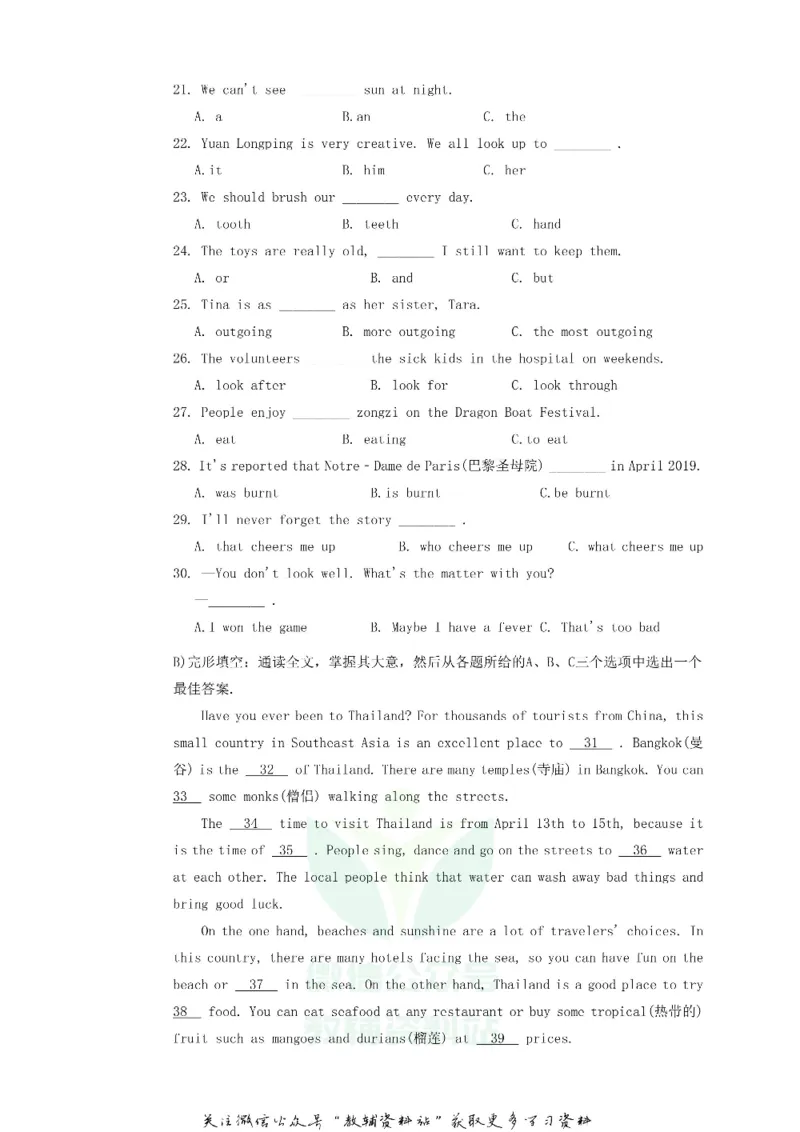 21. We can't see ____ sun at night.

A. a B. an C. the

22. Yuan Longping is very creative. We all look up to ____ .

A. it B. him C. her

23. We should brush our ____ every day.

A. tooth B. teeth C. hand

24. The toys are really old, ____ I still want to keep them.

A. or B. and C. but

25. Tina is as ____ as her sister, Tara.

A. outgoing B. more outgoing C. the most outgoing

26. The volunteers ____ the sick kids in the hospital on weekends.

A. look after B. look for C. look through

27. People enjoy ____ zongzi on the Dragon Boat Festival.

A. eat B. eating C. to eat

28. It's reported that Notre - Dame de Paris(巴黎圣母院) ____ in April 2019.

A. was burnt B. is burnt C. be burnt

29. I'll never forget the story ____ .

A. that cheers me up B. who cheers me up C. what cheers me up

30. —You don't look well. What's the matter with you?

—____ .

A. I won the game B. Maybe I have a fever C. That's too bad

B)完形填空：通读全文，掌握其大意，然后从各题所给的A、B、C三个选项中选出一个最佳答案.

Have you ever been to Thailand? For thousands of tourists from China, this small country in Southeast Asia is an excellent place to 31 . Bangkok(曼谷) is the 32 of Thailand. There are many temples(寺庙) in Bangkok. You can 33 some monks(僧侣) walking along the streets.

The 34 time to visit Thailand is from April 13th to 15th, because it is the time of 35 . People sing, dance and go on the streets to 36 water at each other. The local people think that water can wash away bad things and bring good luck.

On the one hand, beaches and sunshine are a lot of travelers' choices. In this country, there are many hotels facing the sea, so you can have fun on the beach or 37 in the sea. On the other hand, Thailand is a good place to try 38 food. You can eat seafood at any restaurant or buy some tropical(热带的) fruit such as mangoes and durians(榴莲) at 39 prices.

关注微信公众号“教辅资料站”获取更多学习资料